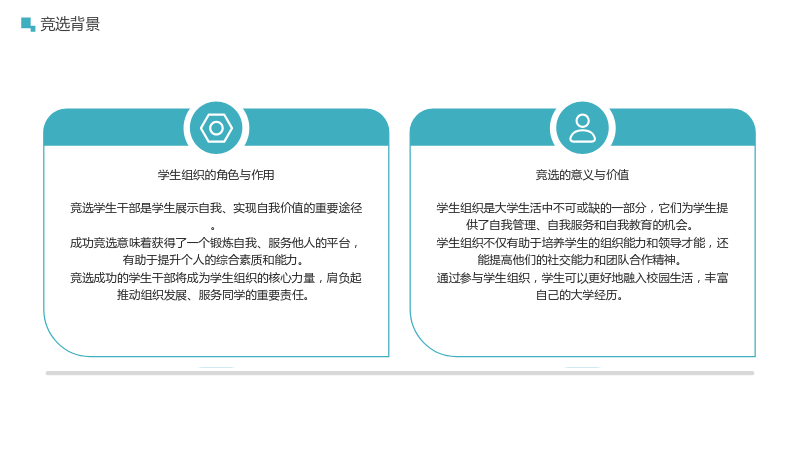 竞选背景

学生组织的角色与作用

竞选学生干部是学生展示自我、实现自我价值的重要途径。
成功竞选意味着获得了一个锻炼自我、服务他人的平台，有助于提升个人的综合素质和能力。
竞选成功的学生干部将成为学生组织的核心力量，肩负起推动组织发展、服务同学的重要责任。

竞选的意义与价值

学生组织是大学生活中不可或缺的一部分，它们为学生提供了自我管理、自我服务和自我教育的机会。
学生组织不仅有助于培养学生的组织能力和领导才能，还能提高他们的社交能力和团队合作精神。
通过参与学生组织，学生可以更好地融入校园生活，丰富自己的大学经历。